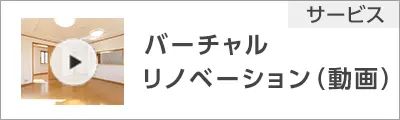 サービス

バーチャル
リノベーション（動画）